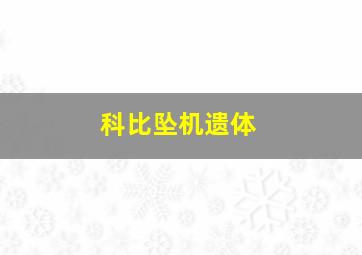 科比坠机遗体